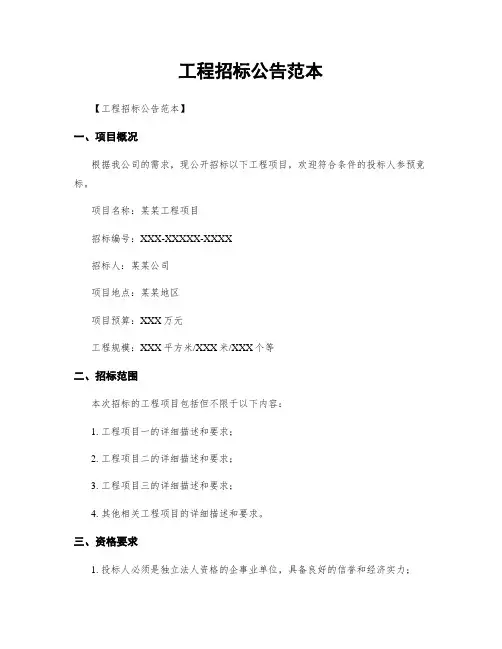 工程招标公告范本

【工程招标公告范本】

一、项目概况

根据我公司的需求，现公开招标以下工程项目，欢迎符合条件的投标人参预竞标。

项目名称：某某工程项目

招标编号：XXX-XXXXX-XXXX

招标人：某某公司

项目地点：某某地区

项目预算：XXX 万元

工程规模：XXX 平方米/XXX 米/XXX 个等

二、招标范围

本次招标的工程项目包括但不限于以下内容：

1. 工程项目一的详细描述和要求；

2. 工程项目二的详细描述和要求；

3. 工程项目三的详细描述和要求；

4. 其他相关工程项目的详细描述和要求。

三、资格要求

1. 投标人必须是独立法人资格的企事业单位，具备良好的信誉和经济实力；